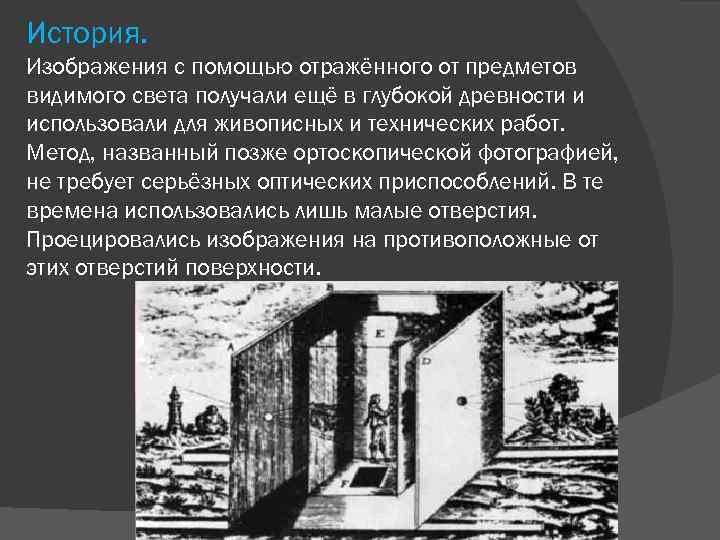 История.

Изображения с помощью отражённого от предметов видимого света получали ещё в глубокой древности и использовали для живописных и технических работ. Метод, названный позже ортоскопической фотографией, не требует серьёзных оптических приспособлений. В те времена использовались лишь малые отверстия. Проецировались изображения на противоположные от этих отверстий поверхности.

A

B

C

D

E

F